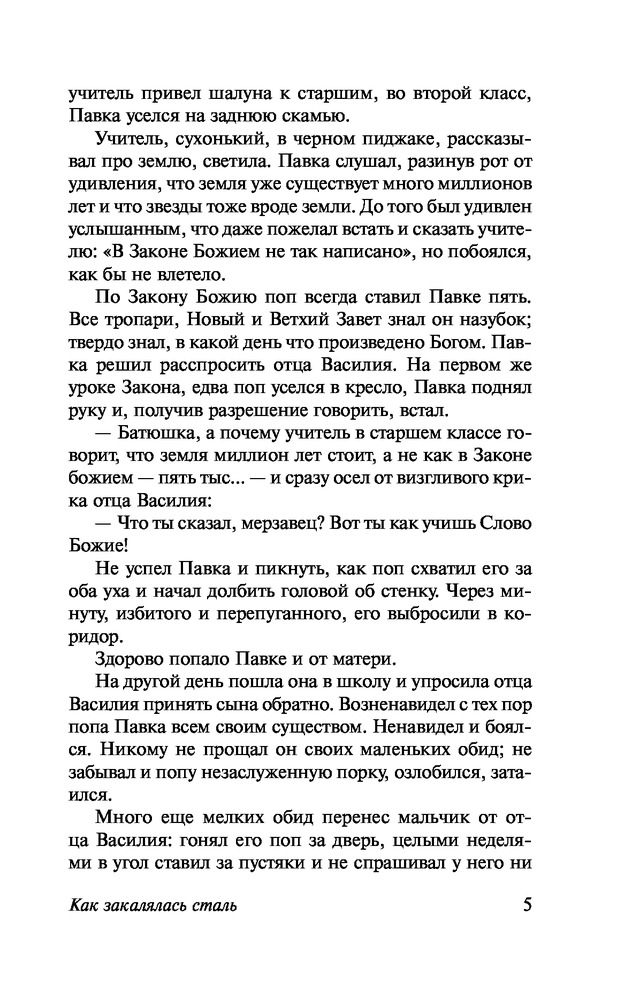 учитель привел шалуна к старшим, во второй класс, Павка уселся на заднюю скамью.

Учитель, сухонький, в черном пиджаке, рассказывал про землю, светила. Павка слушал, разинув рот от удивления, что земля уже существует много миллионов лет и что звезды тоже вроде земли. До того был удивлен услышанным, что даже пожелал встать и сказать учителю: «В Законе Божием не так написано», но побоялся, как бы не влетело.

По Закону Божию поп всегда ставил Павке пять. Все тропари, Новый и Ветхий Завет знал он назубок; твердо знал, в какой день что произведено Богом. Павка решил расспросить отца Василия. На первом же уроке Закона, едва поп уселся в кресло, Павка поднял руку и, получив разрешение говорить, встал.

— Батюшка, а почему учитель в старшем классе говорит, что земля миллион лет стоит, а не как в Законе божием — пять тыс... — и сразу осел от визгливого крика отца Василия:

— Что ты сказал, мерзавец? Вот ты как учишь Слово Божие!

Не успел Павка и пикнуть, как поп схватил его за оба уха и начал долбить головой об стенку. Через минуту, избитого и перепуганного, его выбросили в коридор.

Здорово попало Павке и от матери.

На другой день пошла она в школу и упросила отца Василия принять сына обратно. Возненавидел с тех пор попа Павка всем своим существом. Ненавидел и боялся. Никому не прощал он своих маленьких обид; не забывал и попу незаслуженную порку, озлобился, затаился.

Много еще мелких обид перенес мальчик от отца Василия: гонял его поп за дверь, целыми неделями в угол ставил за пустяки и не спрашивал у него ни

Как закалялась сталь 5